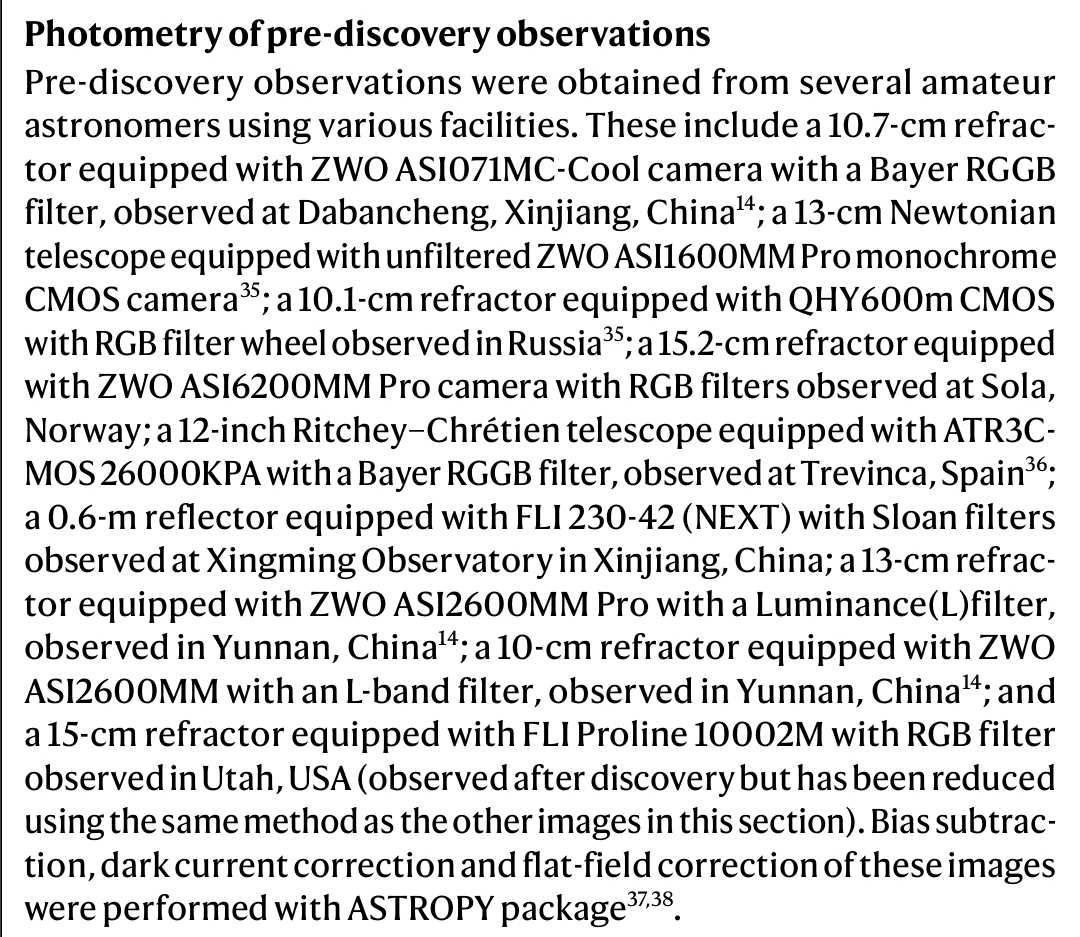 Photometry of pre-discovery observations

Pre-discovery observations were obtained from several amateur astronomers using various facilities. These include a 10.7-cm refractor equipped with ZWO ASI071MC-Cool camera with a Bayer RGGB filter, observed at Dabancheng, Xinjiang, China$^{14}$; a 13-cm Newtonian telescope equipped with unfiltered ZWO ASI1600MM Pro monochrome CMOS camera$^{35}$; a 10.1-cm refractor equipped with QHY600m CMOS with RGB filter wheel observed in Russia$^{35}$; a 15.2-cm refractor equipped with ZWO ASI6200MM Pro camera with RGB filters observed at Sola, Norway; a 12-inch Ritchey–Chrétien telescope equipped with ATR3CMOS 26000KPA with a Bayer RGGB filter, observed at Trevinca, Spain$^{36}$; a 0.6-m reflector equipped with FLI 230-42 (NEXT) with Sloan filters observed at Xingming Observatory in Xinjiang, China; a 13-cm refractor equipped with ZWO ASI2600MM Pro with a Luminance(L)filter, observed in Yunnan, China$^{14}$; a 10-cm refractor equipped with ZWO ASI2600MM with an L-band filter, observed in Yunnan, China$^{14}$; and a 15-cm refractor equipped with FLI Proline 10002M with RGB filter observed in Utah, USA (observed after discovery but has been reduced using the same method as the other images in this section). Bias subtraction, dark current correction and flat-field correction of these images were performed with ASTROPY package$^{37,38}$.